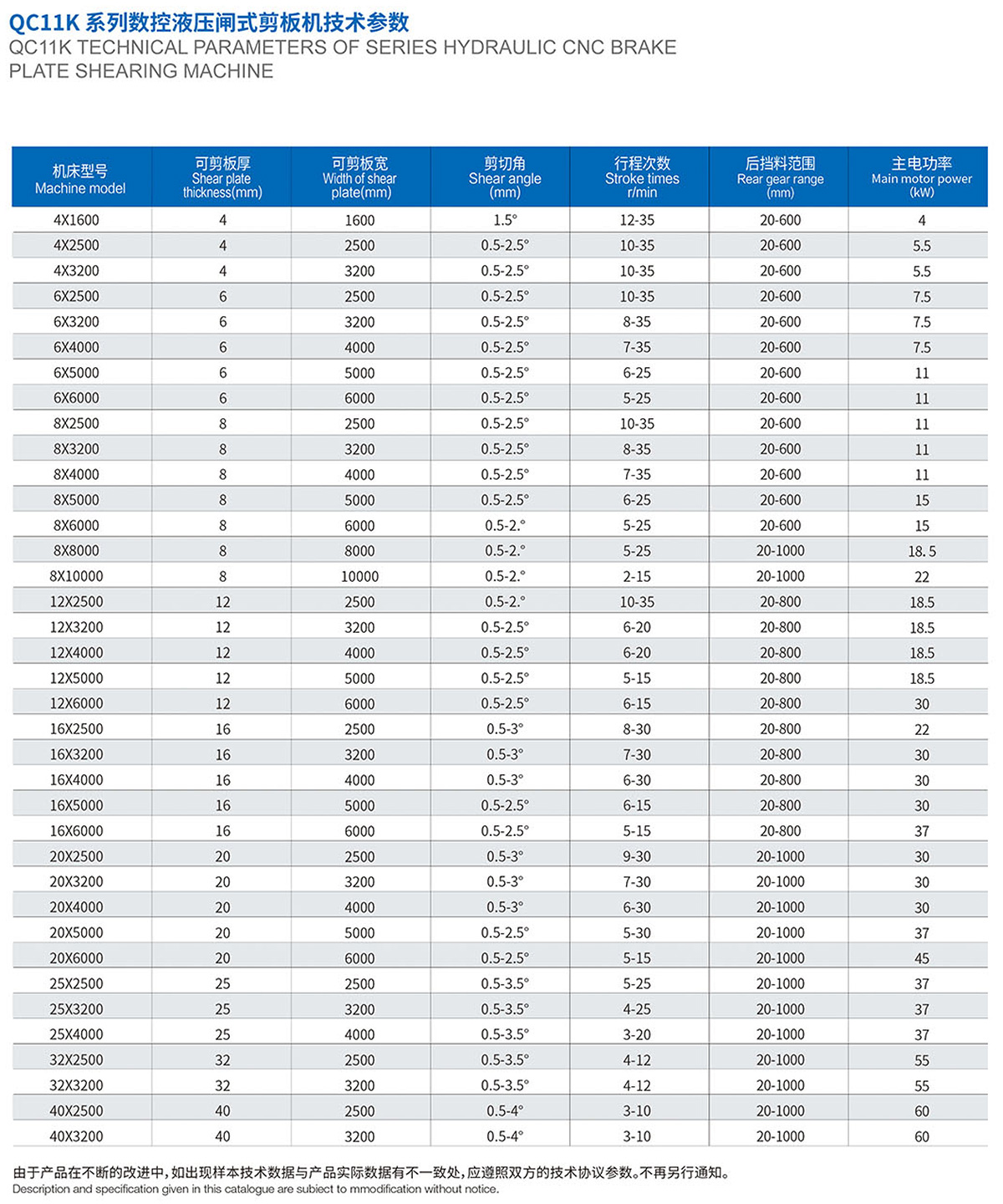 QC11K 系列数控液压闸式剪板机技术参数
QC11K TECHNICAL PARAMETERS OF SERIES HYDRAULIC CNC BRAKE PLATE SHEARING MACHINE

| 机床型号 Machine model | 可剪板厚 Shear plate thickness(mm) | 可剪板宽 Width of shear plate(mm) | 剪切角 Shear angle (mm) | 行程次数 Stroke times r/min | 后挡料范围 Rear gear range (mm) | 主电功率 Main motor power (kW) |
|---|---|---|---|---|---|---|
| 4X1600 | 4 | 1600 | 1.5° | 12-35 | 20-600 | 4 |
| 4X2500 | 4 | 2500 | 0.5-2.5° | 10-35 | 20-600 | 5.5 |
| 4X3200 | 4 | 3200 | 0.5-2.5° | 10-35 | 20-600 | 5.5 |
| 6X2500 | 6 | 2500 | 0.5-2.5° | 10-35 | 20-600 | 7.5 |
| 6X3200 | 6 | 3200 | 0.5-2.5° | 8-35 | 20-600 | 7.5 |
| 6X4000 | 6 | 4000 | 0.5-2.5° | 7-35 | 20-600 | 7.5 |
| 6X5000 | 6 | 5000 | 0.5-2.5° | 6-25 | 20-600 | 11 |
| 6X6000 | 6 | 6000 | 0.5-2.5° | 5-25 | 20-600 | 11 |
| 8X2500 | 8 | 2500 | 0.5-2.5° | 10-35 | 20-600 | 11 |
| 8X3200 | 8 | 3200 | 0.5-2.5° | 8-35 | 20-600 | 11 |
| 8X4000 | 8 | 4000 | 0.5-2.5° | 7-35 | 20-600 | 11 |
| 8X5000 | 8 | 5000 | 0.5-2.5° | 6-25 | 20-600 | 15 |
| 8X6000 | 8 | 6000 | 0.5-2.° | 5-25 | 20-600 | 15 |
| 8X8000 | 8 | 8000 | 0.5-2.° | 5-25 | 20-1000 | 18. 5 |
| 8X10000 | 8 | 10000 | 0.5-2.° | 2-15 | 20-1000 | 22 |
| 12X2500 | 12 | 2500 | 0.5-2.° | 10-35 | 20-800 | 18.5 |
| 12X3200 | 12 | 3200 | 0.5-2.5° | 6-20 | 20-800 | 18.5 |
| 12X4000 | 12 | 4000 | 0.5-2.5° | 6-20 | 20-800 | 18.5 |
| 12X5000 | 12 | 5000 | 0.5-2.5° | 5-15 | 20-800 | 18.5 |
| 12X6000 | 12 | 6000 | 0.5-2.5° | 6-15 | 20-800 | 30 |
| 16X2500 | 16 | 2500 | 0.5-3° | 8-30 | 20-800 | 22 |
| 16X3200 | 16 | 3200 | 0.5-3° | 7-30 | 20-800 | 30 |
| 16X4000 | 16 | 4000 | 0.5-3° | 6-30 | 20-800 | 30 |
| 16X5000 | 16 | 5000 | 0.5-2.5° | 6-15 | 20-800 | 30 |
| 16X6000 | 16 | 6000 | 0.5-2.5° | 5-15 | 20-800 | 37 |
| 20X2500 | 20 | 2500 | 0.5-3° | 9-30 | 20-1000 | 30 |
| 20X3200 | 20 | 3200 | 0.5-3° | 7-30 | 20-1000 | 30 |
| 20X4000 | 20 | 4000 | 0.5-3° | 6-30 | 20-1000 | 30 |
| 20X5000 | 20 | 5000 | 0.5-2.5° | 5-30 | 20-1000 | 37 |
| 20X6000 | 20 | 6000 | 0.5-2.5° | 5-15 | 20-1000 | 45 |
| 25X2500 | 25 | 2500 | 0.5-3.5° | 5-25 | 20-1000 | 37 |
| 25X3200 | 25 | 3200 | 0.5-3.5° | 4-25 | 20-1000 | 37 |
| 25X4000 | 25 | 4000 | 0.5-3.5° | 3-20 | 20-1000 | 37 |
| 32X2500 | 32 | 2500 | 0.5-3.5° | 4-12 | 20-1000 | 55 |
| 32X3200 | 32 | 3200 | 0.5-3.5° | 4-12 | 20-1000 | 55 |
| 40X2500 | 40 | 2500 | 0.5-4° | 3-10 | 20-1000 | 60 |
| 40X3200 | 40 | 3200 | 0.5-4° | 3-10 | 20-1000 | 60 |

由于产品在不断的改进中，如出现样本技术数据与产品实际数据有不一致处，应遵照双方的技术协议参数。不再另行通知。
Description and specification given in this catalogue are subiect to mmodification without notice.